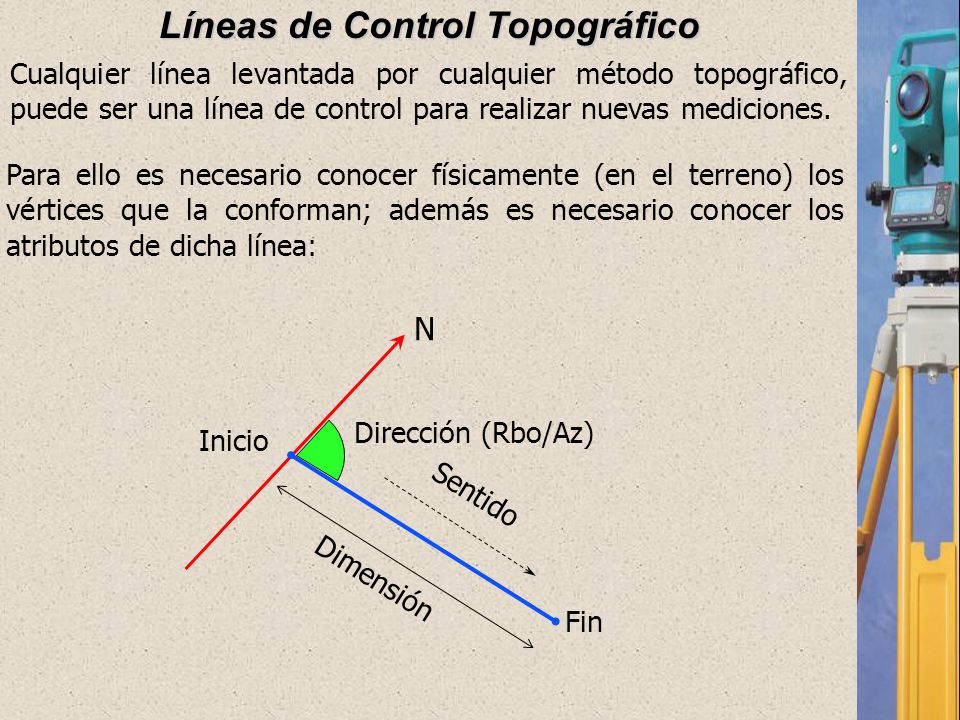 Líneas de Control Topográfico

Cualquier línea levantada por cualquier método topográfico, puede ser una línea de control para realizar nuevas mediciones.

Para ello es necesario conocer físicamente (en el terreno) los vértices que la conforman; además es necesario conocer los atributos de dicha línea:

N

Inicio

Dirección (Rbo/Az)

Sentido

Dimensión

Fin